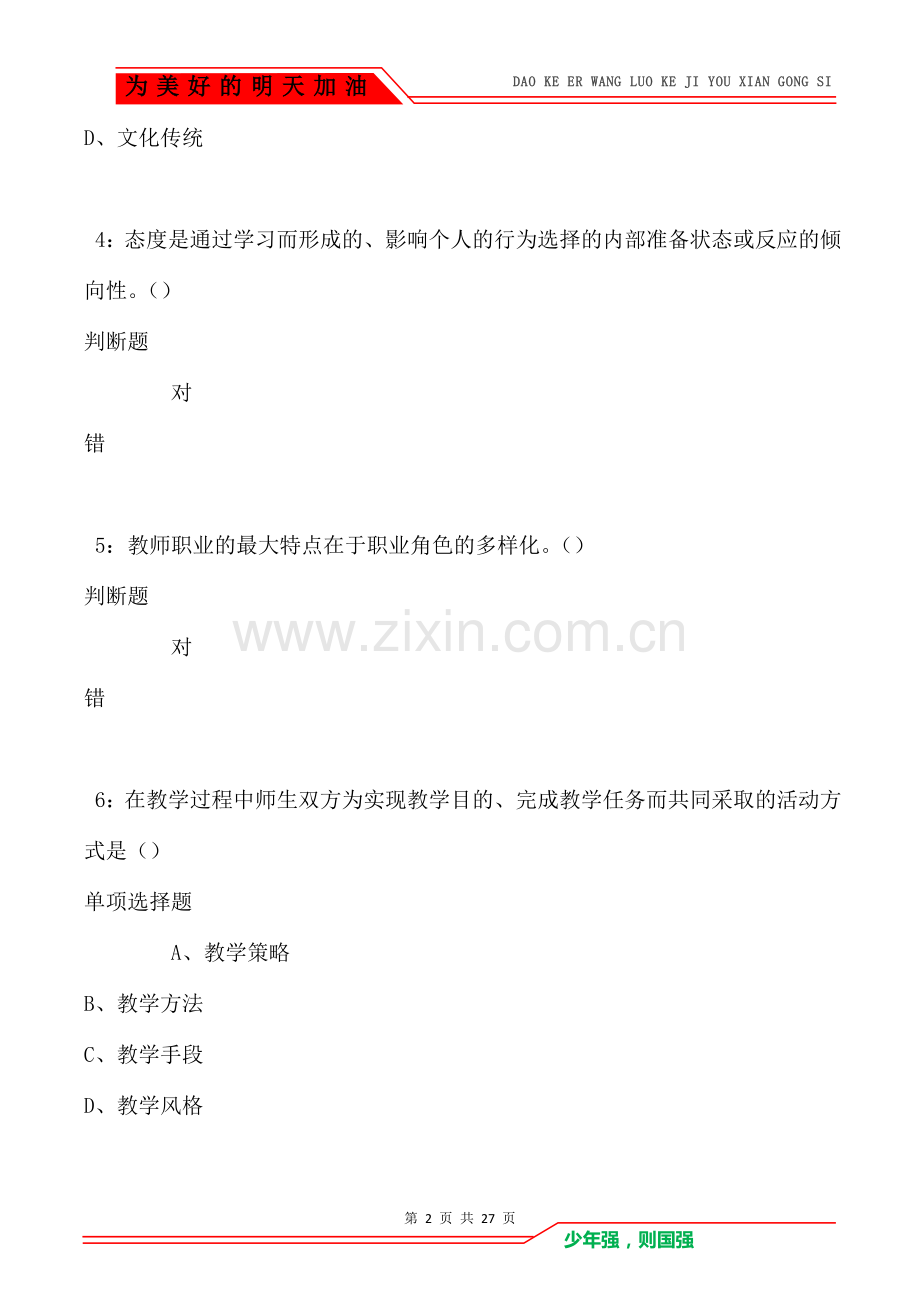 为美好的明天加油

DAO KE ER WANG LUO KE JI YOU XIAN GONG SI

D、文化传统

4：态度是通过学习而形成的、影响个人的行为选择的内部准备状态或反应的倾向性。()

判断题

对

错

5：教师职业的最大特点在于职业角色的多样化。()

判断题

对

错

www.zixin.com.cn

6：在教学过程中师生双方为实现教学目的、完成教学任务而共同采取的活动方式是()

单项选择题

A、教学策略

B、教学方法

C、教学手段

D、教学风格

第 2 页 共 27 页

少年强，则国强